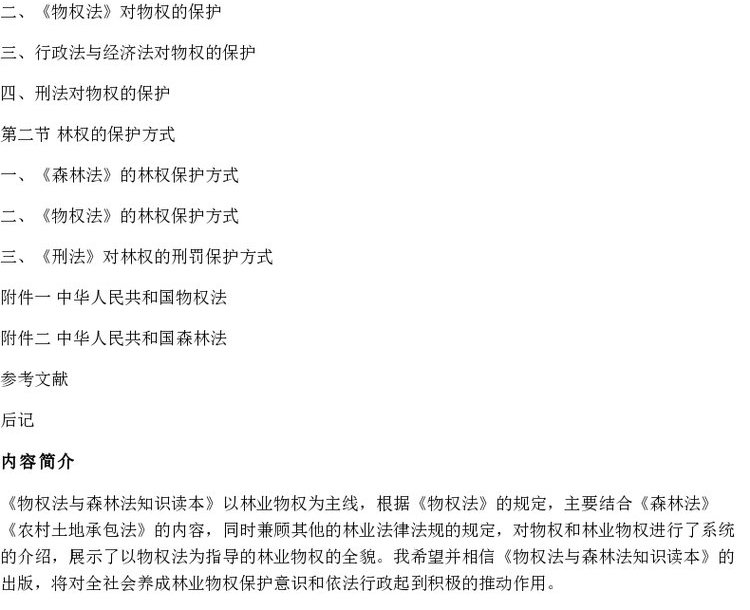 二、《物权法》对物权的保护

三、行政法与经济法对物权的保护

四、刑法对物权的保护

第二节 林权的保护方式

一、《森林法》的林权保护方式

二、《物权法》的林权保护方式

三、《刑法》对林权的刑罚保护方式

附件一 中华人民共和国物权法

附件二 中华人民共和国森林法

参考文献

后记

内容简介

《物权法与森林法知识读本》以林业物权为主线，根据《物权法》的规定，主要结合《森林法》《农村土地承包法》的内容，同时兼顾其他的林业法律法规的规定，对物权和林业物权进行了系统的介绍，展示了以物权法为指导的林业物权的全貌。我希望并相信《物权法与森林法知识读本》的出版，将对全社会养成林业物权保护意识和依法行政起到积极的推动作用。